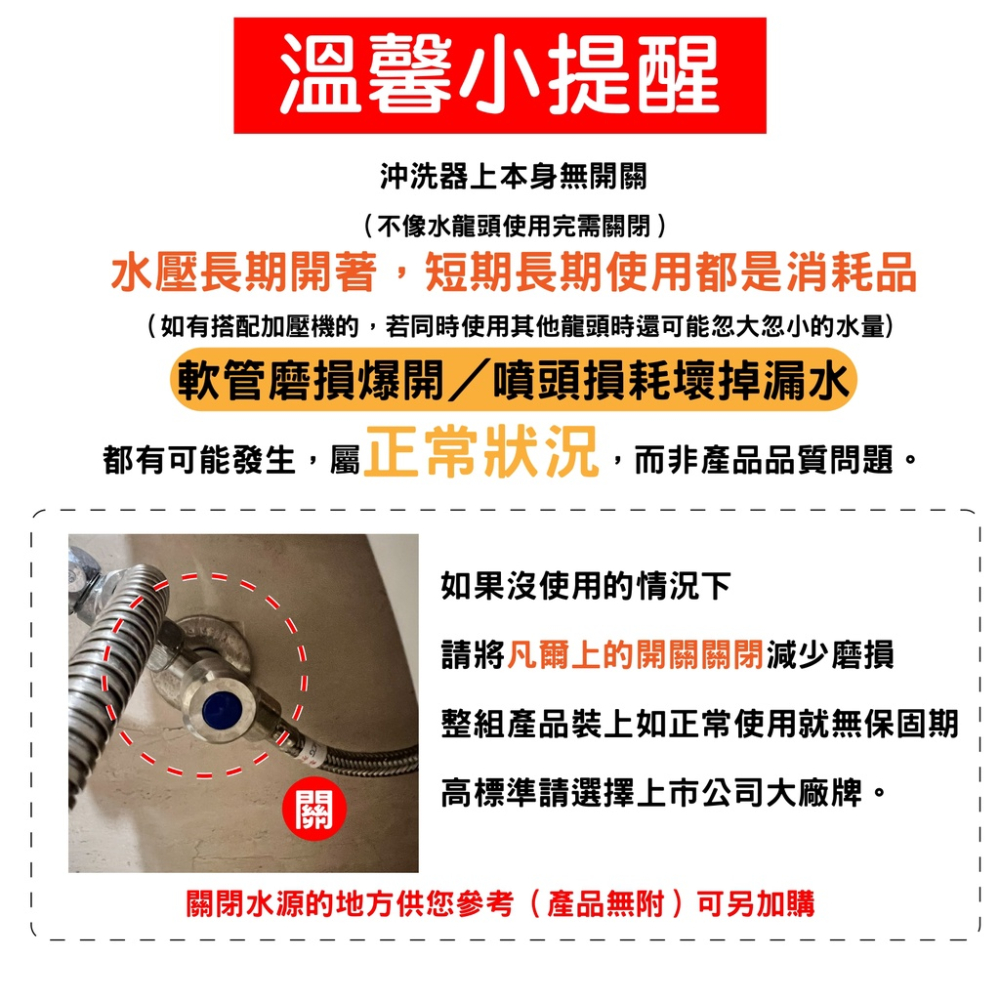 溫馨小提醒

沖洗器上本身無開關

（不像水龍頭使用完需關閉）

水壓長期開著，短期長期使用都是消耗品

（如有搭配加壓機的，若同時使用其他龍頭時還可能忽大忽小的水量）

軟管磨損爆開／噴頭損耗壞掉漏水

都有可能發生，屬正常狀況，而非產品品質問題。

關

如果沒使用的情況下

請將凡爾上的開關關閉減少磨損

整組產品裝上如正常使用就無保固期

高標準請選擇上市公司大廠牌。

關閉水源的地方供您參考（產品無附）可另加購